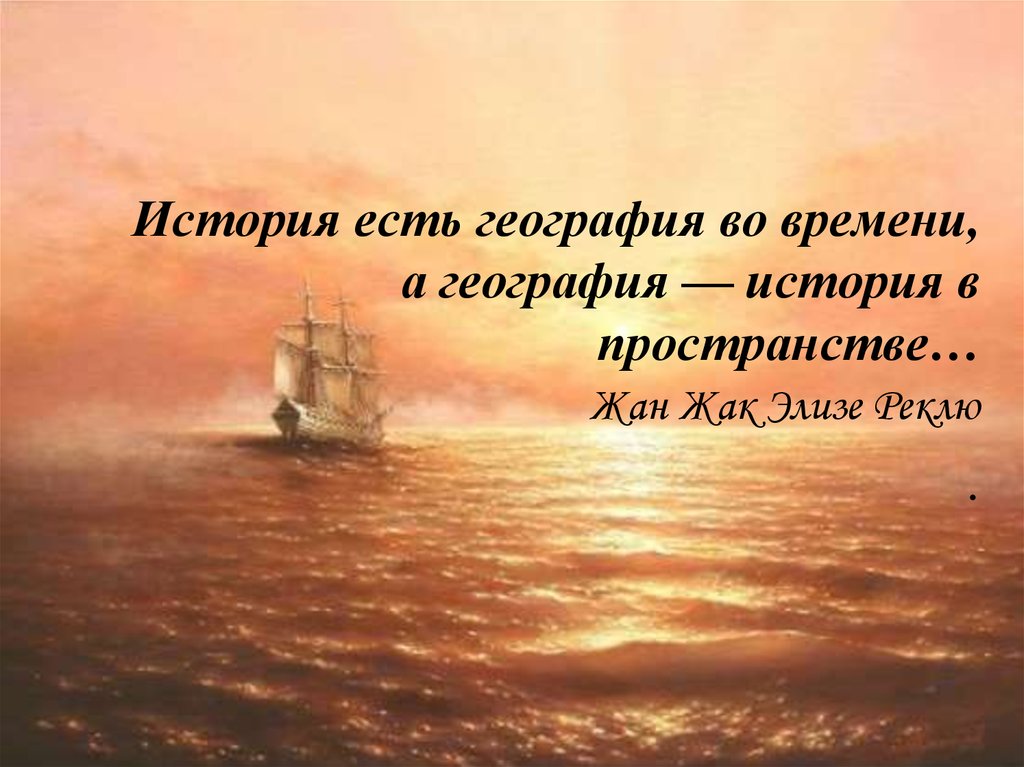 История есть география во времени, а география — история в пространстве…

Жан Жак Элизе Реклю

.